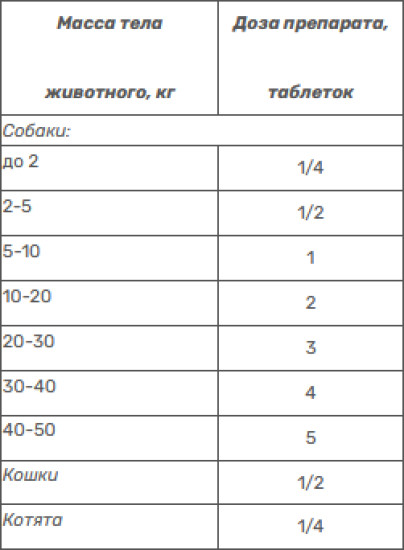 | Масса тела животного, кг | Доза препарата, таблеток |
|---|---|
| Собаки: | |
| до 2 | 1/4 |
| 2-5 | 1/2 |
| 5-10 | 1 |
| 10-20 | 2 |
| 20-30 | 3 |
| 30-40 | 4 |
| 40-50 | 5 |
| Кошки | 1/2 |
| Котята | 1/4 |